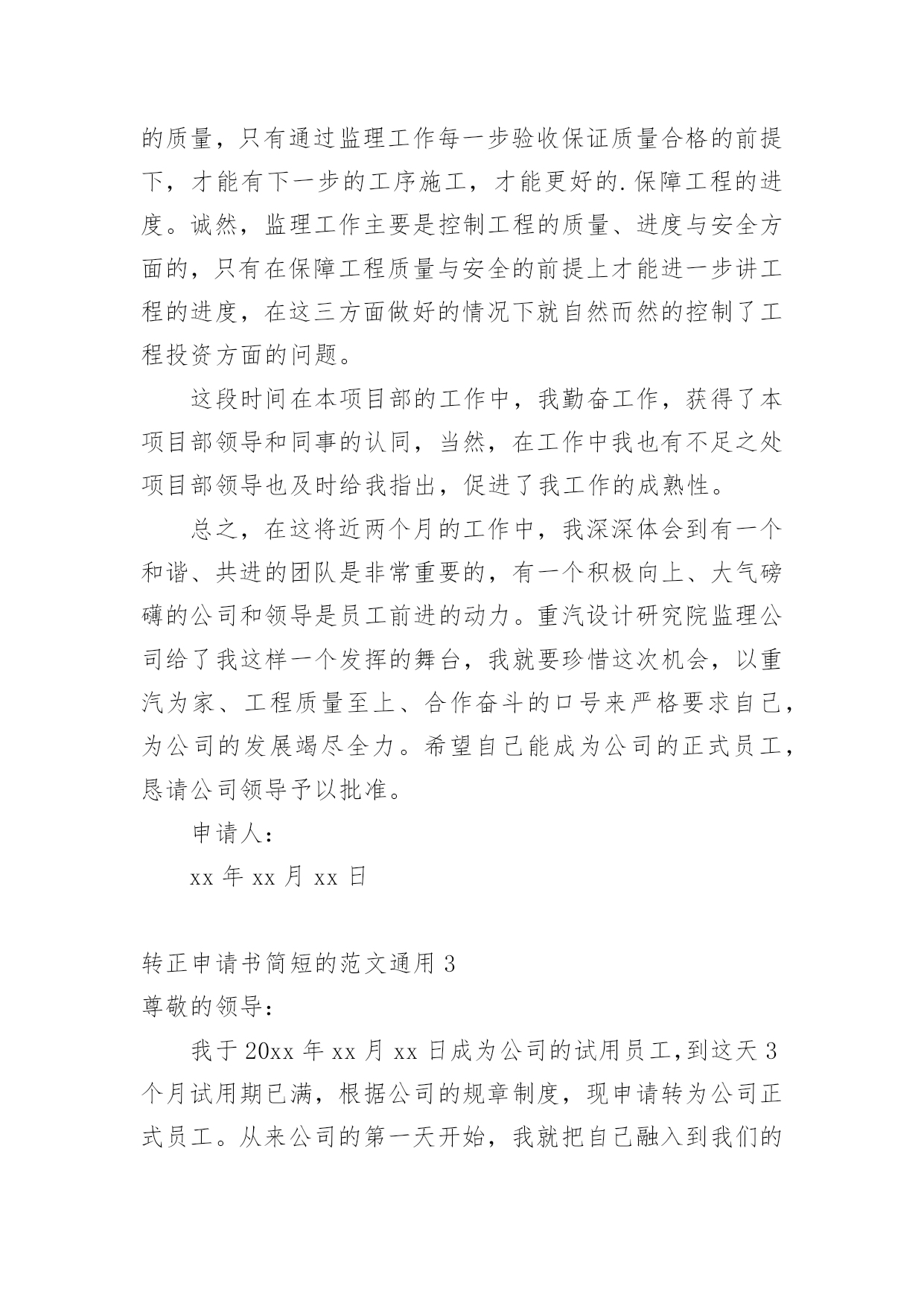 的质量，只有通过监理工作每一步验收保证质量合格的前提下，才能有下一步的工序施工，才能更好的.保障工程的进度。诚然，监理工作主要是控制工程的质量、进度与安全方面的，只有在保障工程质量与安全的前提上才能进一步讲工程的进度，在这三方面做好的情况下就自然而然的控制了工程投资方面的问题。

这段时间在本项目部的工作中，我勤奋工作，获得了本项目部领导和同事的认同，当然，在工作中我也有不足之处项目部领导也及时给我指出，促进了我工作的成熟性。

总之，在这将近两个月的工作中，我深深体会到有一个和谐、共进的团队是非常重要的，有一个积极向上、大气磅礴的公司和领导是员工前进的动力。重汽设计研究院监理公司给了我这样一个发挥的舞台，我就要珍惜这次机会，以重汽为家、工程质量至上、合作奋斗的口号来严格要求自己，为公司的发展竭尽全力。希望自己能成为公司的正式员工，恳请公司领导予以批准。

申请人：

xx 年 xx 月 xx 日

转正申请书简短的范文通用 3

尊敬的领导：

我于 20xx 年 xx 月 xx 日成为公司的试用员工，到这天 3 个月试用期已满，根据公司的规章制度，现申请转为公司正式员工。从来公司的第一天开始，我就把自己融入到我们的